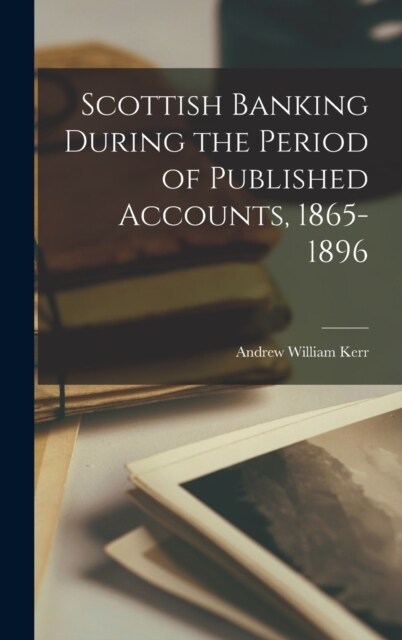 Scottish Banking During the Period of Published Accounts, 1865-1896

Andrew William Kerr